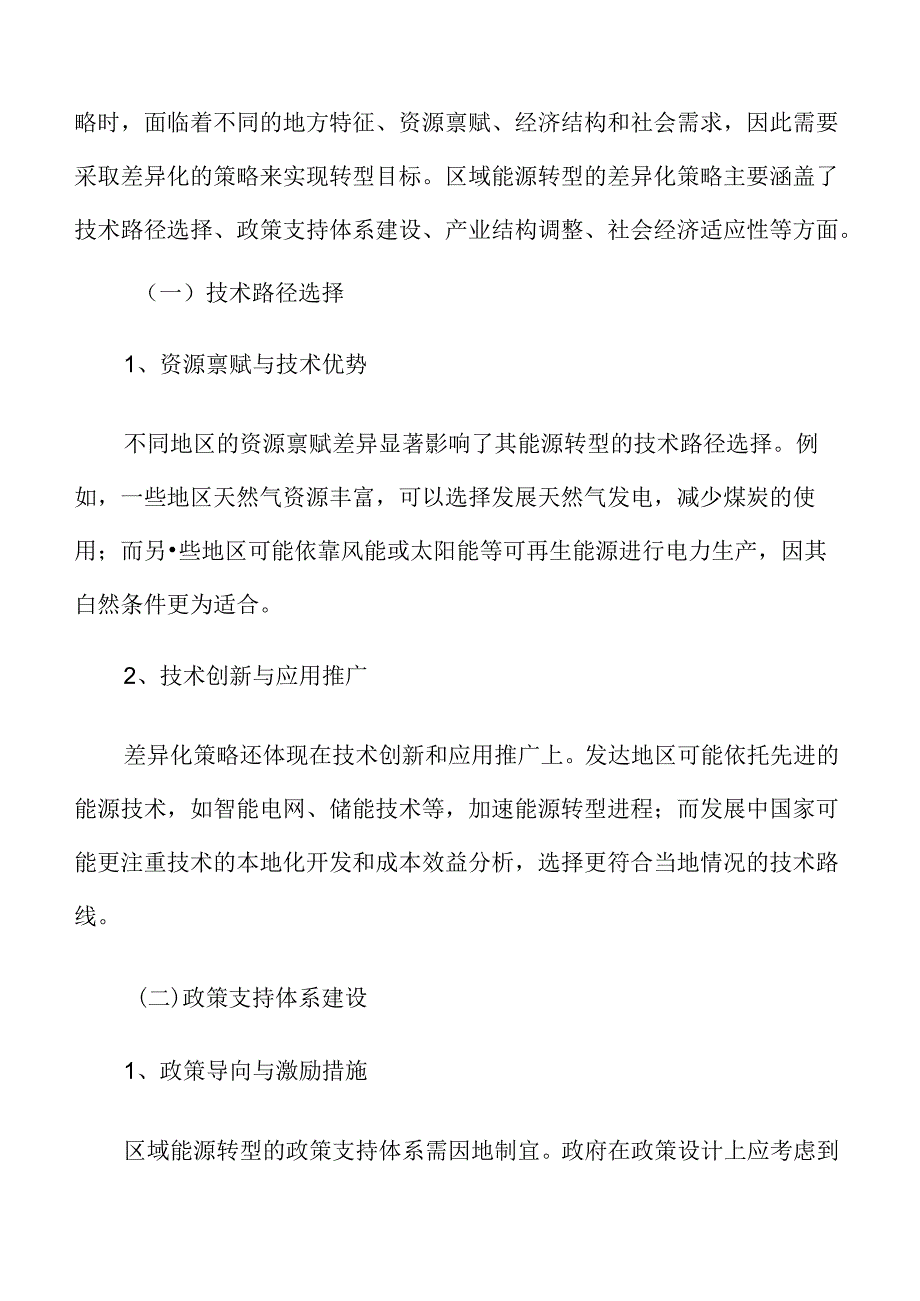 略时，面临着不同的地方特征、资源禀赋、经济结构和社会需求，因此需要采取差异化的策略来实现转型目标。区域能源转型的差异化策略主要涵盖了技术路径选择、政策支持体系建设、产业结构调整、社会经济适应性等方面。

（一）技术路径选择

1、资源禀赋与技术优势

不同地区的资源禀赋差异显著影响了其能源转型的技术路径选择。例如，一些地区天然气资源丰富，可以选择发展天然气发电，减少煤炭的使用；而另•些地区可能依靠风能或太阳能等可再生能源进行电力生产，因其白然条件更为适合。

2、技术创新与应用推广

差异化策略还体现在技术创新和应用推广上。发达地区可能依托先进的能源技术，如智能电网、储能技术等，加速能源转型进程；而发展中国家可能更注重技术的本地化开发和成本效益分析，选择更符合当地情况的技术路线。

(二)政策支持体系建设

1、政策导向与激励措施

区域能源转型的政策支持体系需因地制宜。政府在政策设计上应考虑到